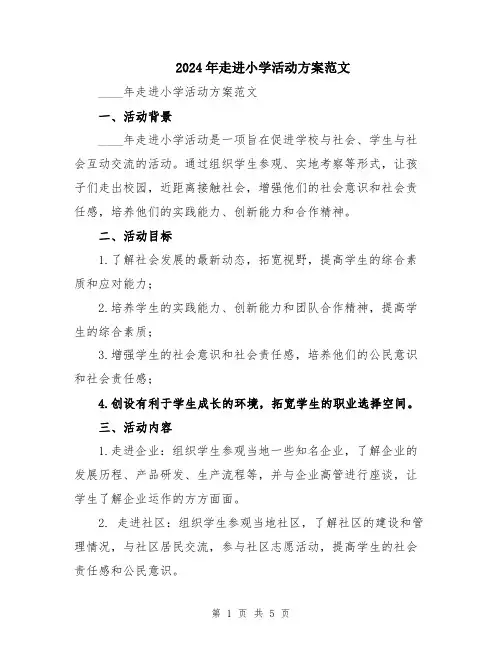 2024年走进小学活动方案范文

____年走进小学活动方案范文

一、活动背景

____年走进小学活动是一项旨在促进学校与社会、学生与社会互动交流的活动。通过组织学生参观、实地考察等形式，让孩子们走出校园，近距离接触社会，增强他们的社会意识和社会责任感，培养他们的实践能力、创新能力和合作精神。

二、活动目标

1.了解社会发展的最新动态，拓宽视野，提高学生的综合素质和应对能力；

2.培养学生的实践能力、创新能力和团队合作精神，提高学生的综合素质；

3.增强学生的社会意识和社会责任感，培养他们的公民意识和社会责任感；

4.创设有利于学生成长的环境，拓宽学生的职业选择空间。

三、活动内容

1.走进企业：组织学生参观当地一些知名企业，了解企业的发展历程、产品研发、生产流程等，并与企业高管进行座谈，让学生了解企业运作的方方面面。

2. 走进社区：组织学生参观当地社区，了解社区的建设和管理情况，与社区居民交流，参与社区志愿活动，提高学生的社会责任感和公民意识。

第 1 页 共 5 页